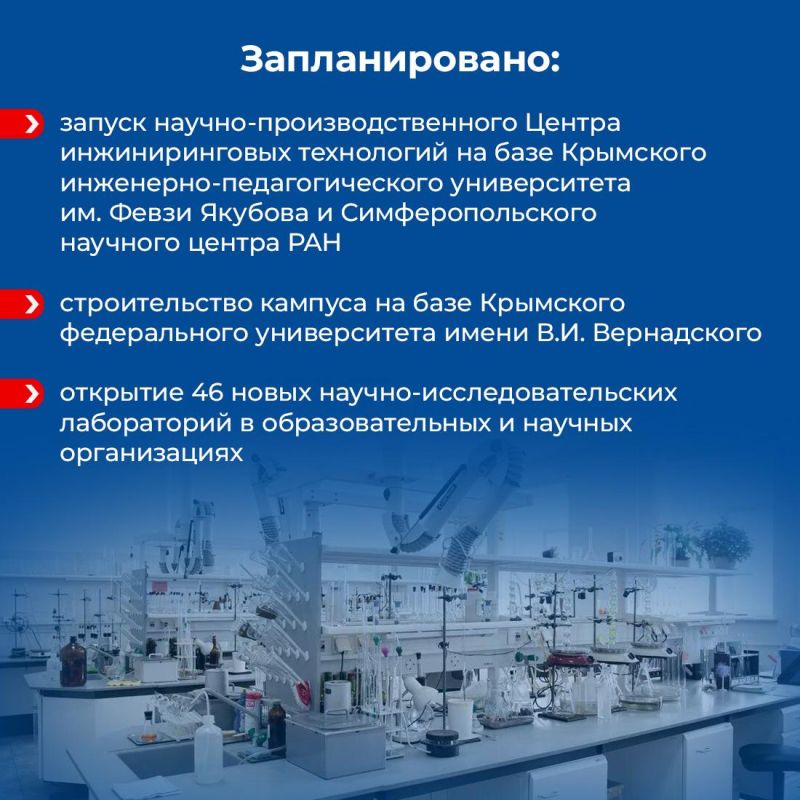 Запланировано:

запуск научно-производственного Центра инжиниринговых технологий на базе Крымского инженерно-педагогического университета им. Февзи Якубова и Симферопольского научного центра РАН

строительство кампуса на базе Крымского федерального университета имени В.И. Вернадского

открытие 46 новых научно-исследовательских лабораторий в образовательных и научных организациях